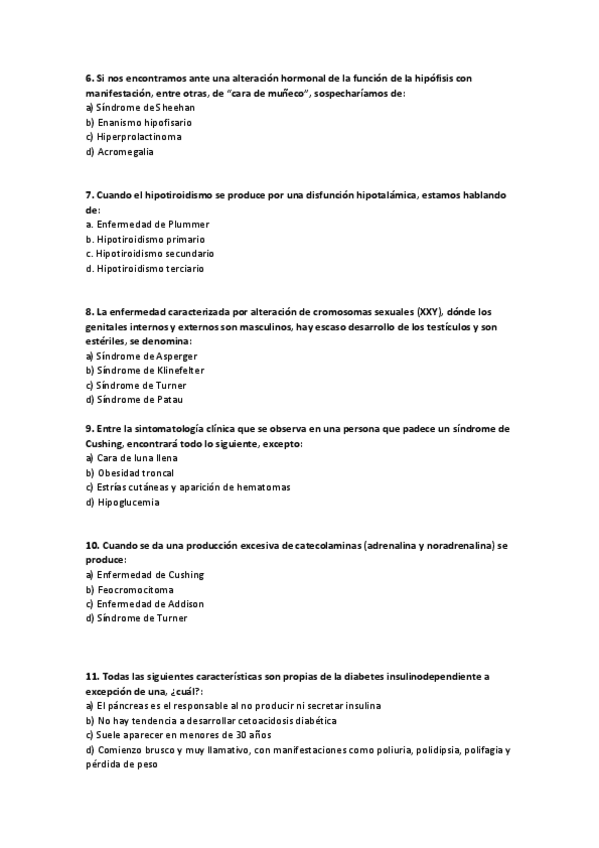 6. Si nos encontramos ante una alteración hormonal de la función de la hipófisis con manifestación, entre otras, de "cara de muñeco", sospecharíamos de:
a) Síndrome de Sheehan
b) Enanismo hipofisario
c) Hiperprolactinoma
d) Acromegalia

7. Cuando el hipotiroidismo se produce por una disfunción hipotalámica, estamos hablando de:
a. Enfermedad de Plummer
b. Hipotiroidismo primario
c. Hipotiroidismo secundario
d. Hipotiroidismo terciario

8. La enfermedad caracterizada por alteración de cromosomas sexuales (XXY), dónde los genitales internos y externos son masculinos, hay escaso desarrollo de los testículos y son estériles, se denomina:
a) Síndrome de Asperger
b) Síndrome de Klinefelter
c) Síndrome de Turner
d) Síndrome de Patau

9. Entre la sintomatología clínica que se observa en una persona que padece un síndrome de Cushing, encontrará todo lo siguiente, excepto:
a) Cara de luna llena
b) Obesidad troncal
c) Estrías cutáneas y aparición de hematomas
d) Hipoglucemia

10. Cuando se da una producción excesiva de catecolaminas (adrenalina y noradrenalina) se produce:
a) Enfermedad de Cushing
b) Feocromocitoma
c) Enfermedad de Addison
d) Síndrome de Turner

11. Todas las siguientes características son propias de la diabetes insulinodependiente a excepción de una, ¿cuál?:
a) El páncreas es el responsable al no producir ni secretar insulina
b) No hay tendencia a desarrollar cetoacidosis diabética
c) Suele aparecer en menores de 30 años
d) Comienzo brusco y muy llamativo, con manifestaciones como poliuria, polidipsia, polifagia y pérdida de peso